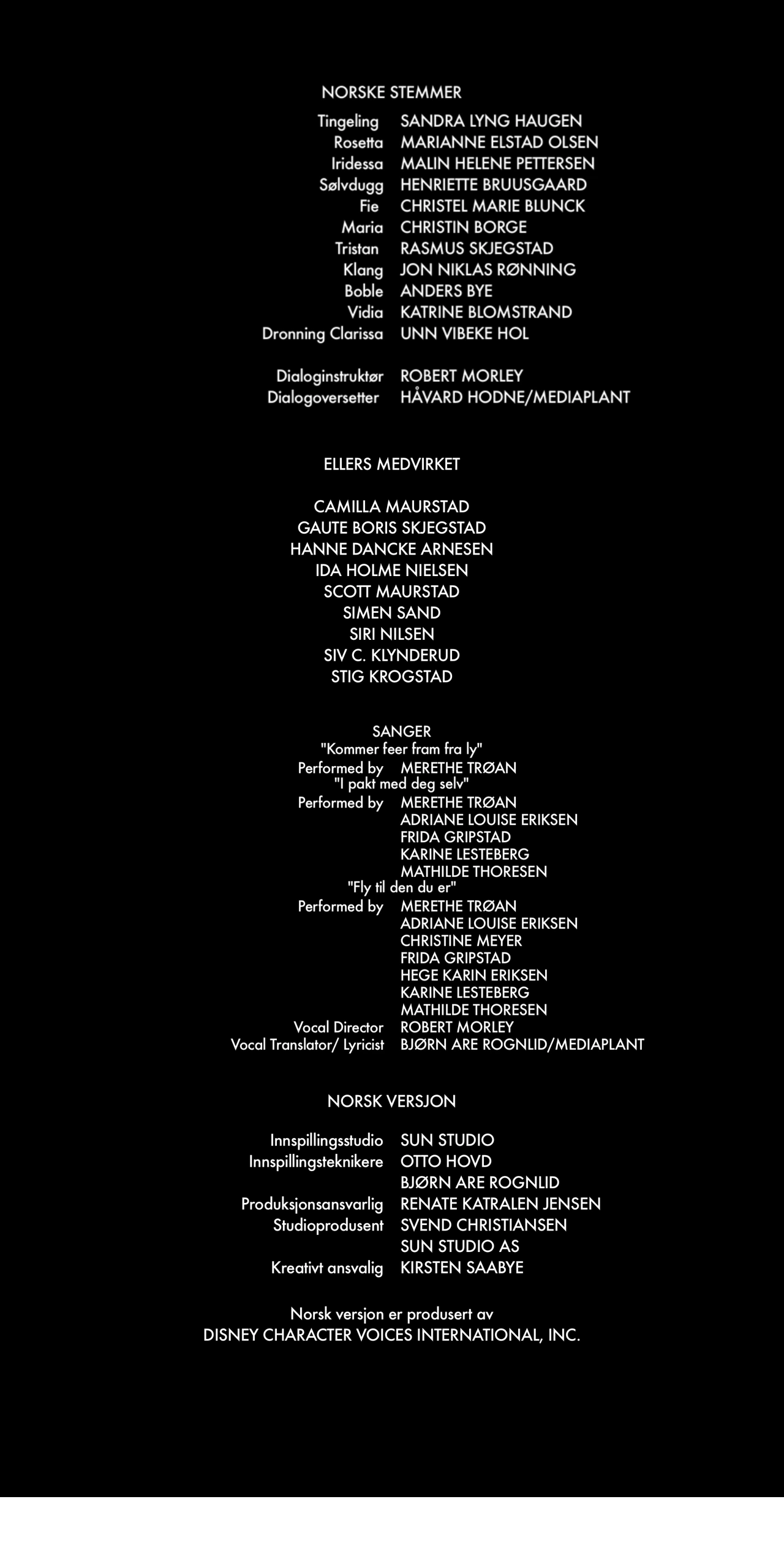 NORSKE STEMMER

Tingeling SANDRA LYNG HAUGEN
Rosetta MARIANNE ELSTAD OLSEN
Iridessa MALIN HELENE PETTERSEN
Sølvdugg HENRIETTE BRUUSGAARD
Fie CHRISTEL MARIE BLUNCK
Maria CHRISTIN BORGE
Tristan RASMUS SKJEGSTAD
Klang JON NIKLAS RØNNING
Boble ANDERS BYE
Vidia KATRINE BLOMSTRAND
Dronning Clarissa UNN VIBEKE HOL

Dialoginstruktør ROBERT MORLEY
Dialogoversetter HÅVARD HODNE/MEDIAPLANT

ELLERS MEDVIRKET

CAMILLA MAURSTAD
GAUTE BORIS SKJEGSTAD
HANNE DANCKE ARNESEN
IDA HOLME NIELSEN
SCOTT MAURSTAD
SIMEN SAND
SIRI NILSEN
SIV C. KLYNDERUD
STIG KROGSTAD

SANGER
"Kommer feer fram fra ly"
Performed by MERETHE TRØAN
"I pakt med deg selv"
Performed by MERETHE TRØAN
ADRIANE LOUISE ERIKSEN
FRIDA GRIPSTAD
KARINE LESTEBERG
MATHILDE THORESEN
"Fly til den du er"
Performed by MERETHE TRØAN
ADRIANE LOUISE ERIKSEN
CHRISTINE MEYER
FRIDA GRIPSTAD
HEGE KARIN ERIKSEN
KARINE LESTEBERG
MATHILDE THORESEN
Vocal Director ROBERT MORLEY
Vocal Translator/ Lyricist BJØRN ARE ROGNLID/MEDIAPLANT

NORSK VERSJON

Innspillingsstudio SUN STUDIO
Innspillingsteknikere OTTO HOVD
BJØRN ARE ROGNLID
Produksjonsansvarlig RENATE KATRALEN JENSEN
Studioprodusent SVEND CHRISTIANSEN
SUN STUDIO AS
Kreativt ansvalig KIRSTEN SAABYE

Norsk versjon er produsert av
DISNEY CHARACTER VOICES INTERNATIONAL, INC.